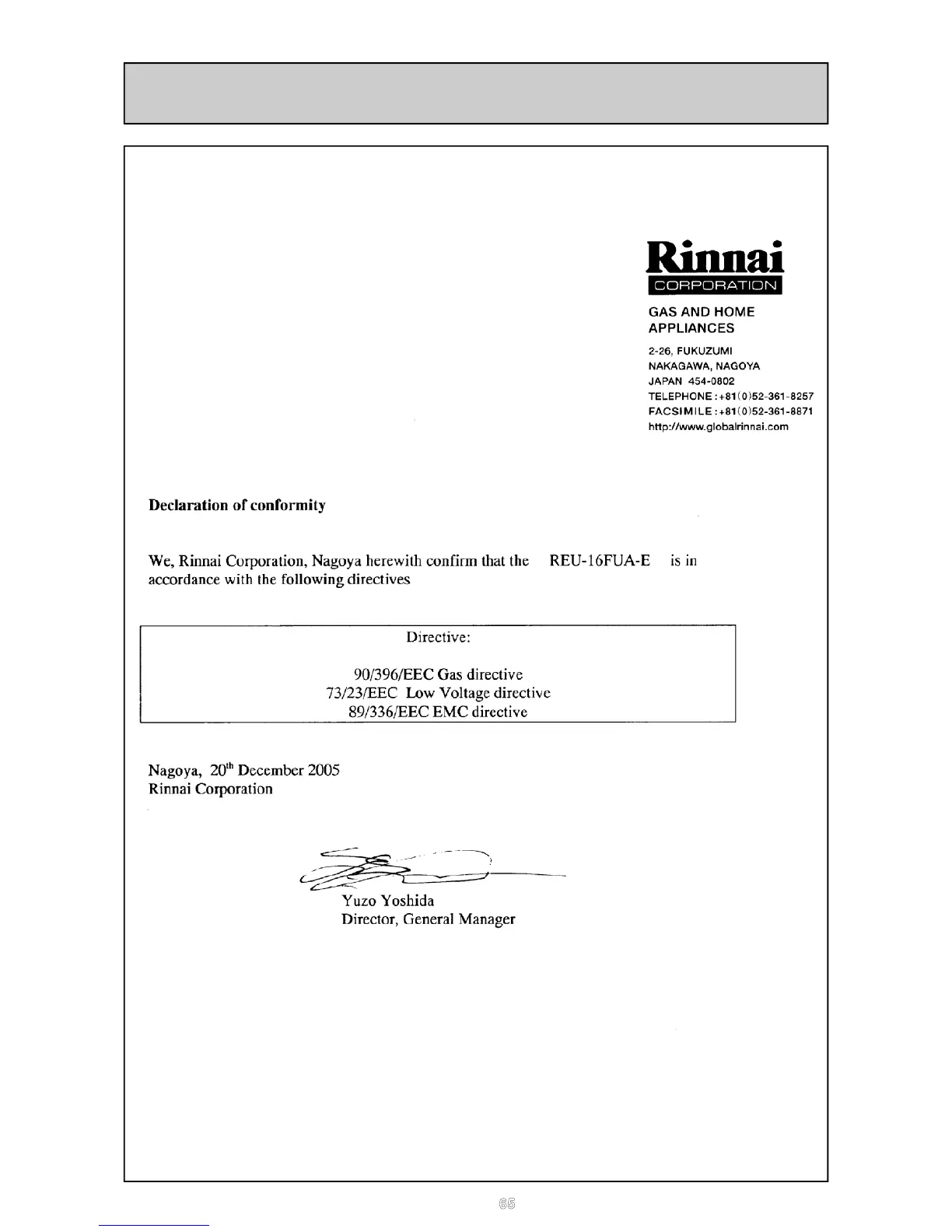 Rinnai
CORPORATION
GAS AND HOME APPLIANCES
2-26, FUKUZUMI
NAKAGAWA, NAGOYA
JAPAN 454-0802
TELEPHONE : +81(0)52-361-8257
FACSIMILE : +81(0)52-361-8871
http://www.globalrinnai.com

Declaration of conformity

We, Rinnai Corporation, Nagoya herewith confirm that the REU-16FUA-E is in accordance with the following directives

Directive:

90/396/EEC Gas directive
73/23/EEC Low Voltage directive
89/336/EEC EMC directive

Nagoya, 20$^{th}$ December 2005
Rinnai Corporation

Yuzo Yoshida
Director, General Manager

65